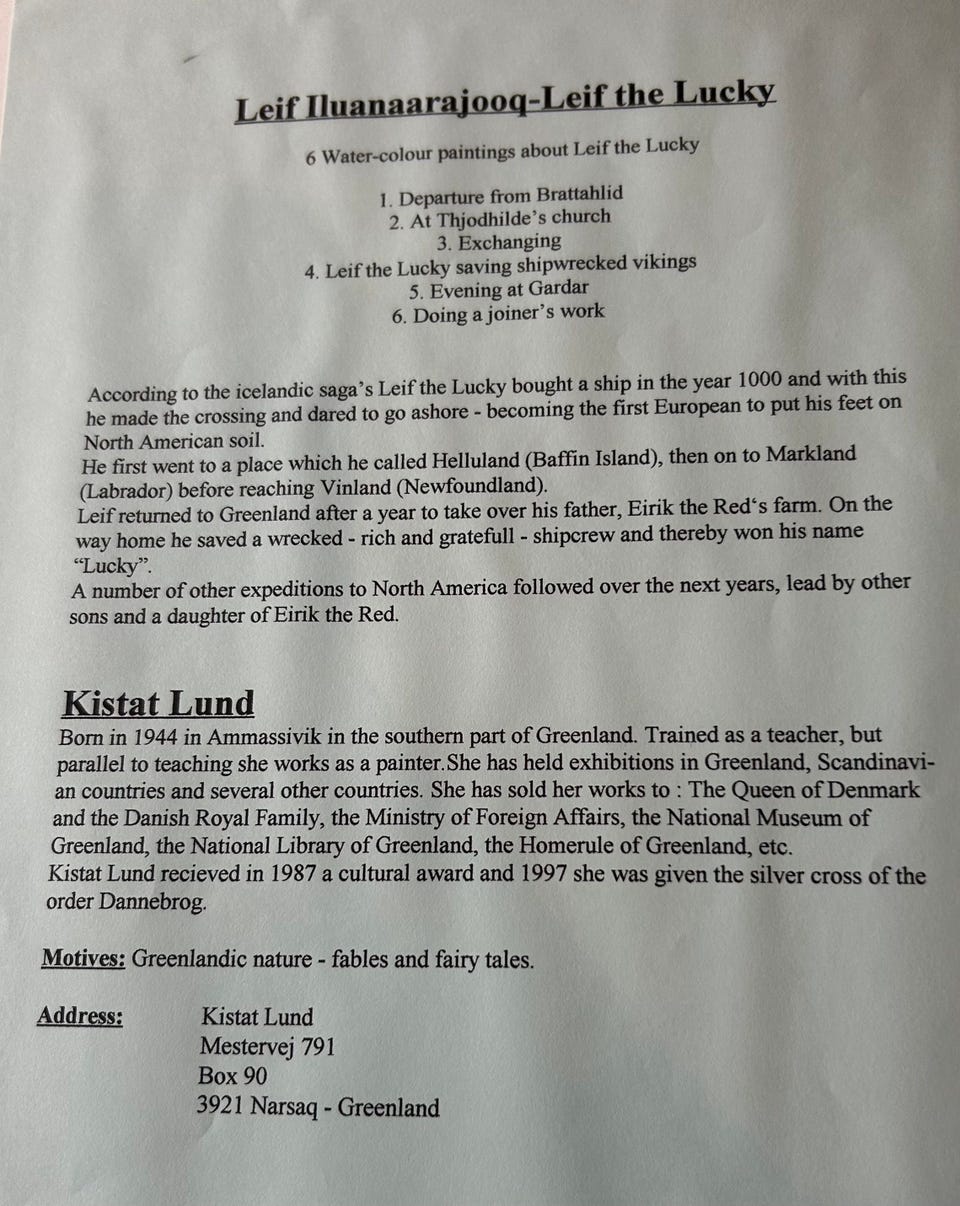 Leif Iluanaarajooq-Leif the Lucky

6 Water-colour paintings about Leif the Lucky

1. Departure from Brattahlid
2. At Thjodhilde's church
3. Exchanging
4. Leif the Lucky saving shipwrecked vikings
5. Evening at Gardar
6. Doing a joiner's work

According to the icelandic saga's Leif the Lucky bought a ship in the year 1000 and with this he made the crossing and dared to go ashore - becoming the first European to put his feet on North American soil.
He first went to a place which he called Helluland (Baffin Island), then on to Markland (Labrador) before reaching Vinland (Newfoundland).
Leif returned to Greenland after a year to take over his father, Eirik the Red's farm. On the way home he saved a wrecked - rich and gratefull - shipcrew and thereby won his name "Lucky".
A number of other expeditions to North America followed over the next years, lead by other sons and a daughter of Eirik the Red.

Kistat Lund
Born in 1944 in Ammassivik in the southern part of Greenland. Trained as a teacher, but parallel to teaching she works as a painter.She has held exhibitions in Greenland, Scandinavian countries and several other countries. She has sold her works to : The Queen of Denmark and the Danish Royal Family, the Ministry of Foreign Affairs, the National Museum of Greenland, the National Library of Greenland, the Homerule of Greenland, etc.
Kistat Lund recieved in 1987 a cultural award and 1997 she was given the silver cross of the order Dannebrog.

Motives: Greenlandic nature - fables and fairy tales.

Address: Kistat Lund
Mestervej 791
Box 90
3921 Narsaq - Greenland